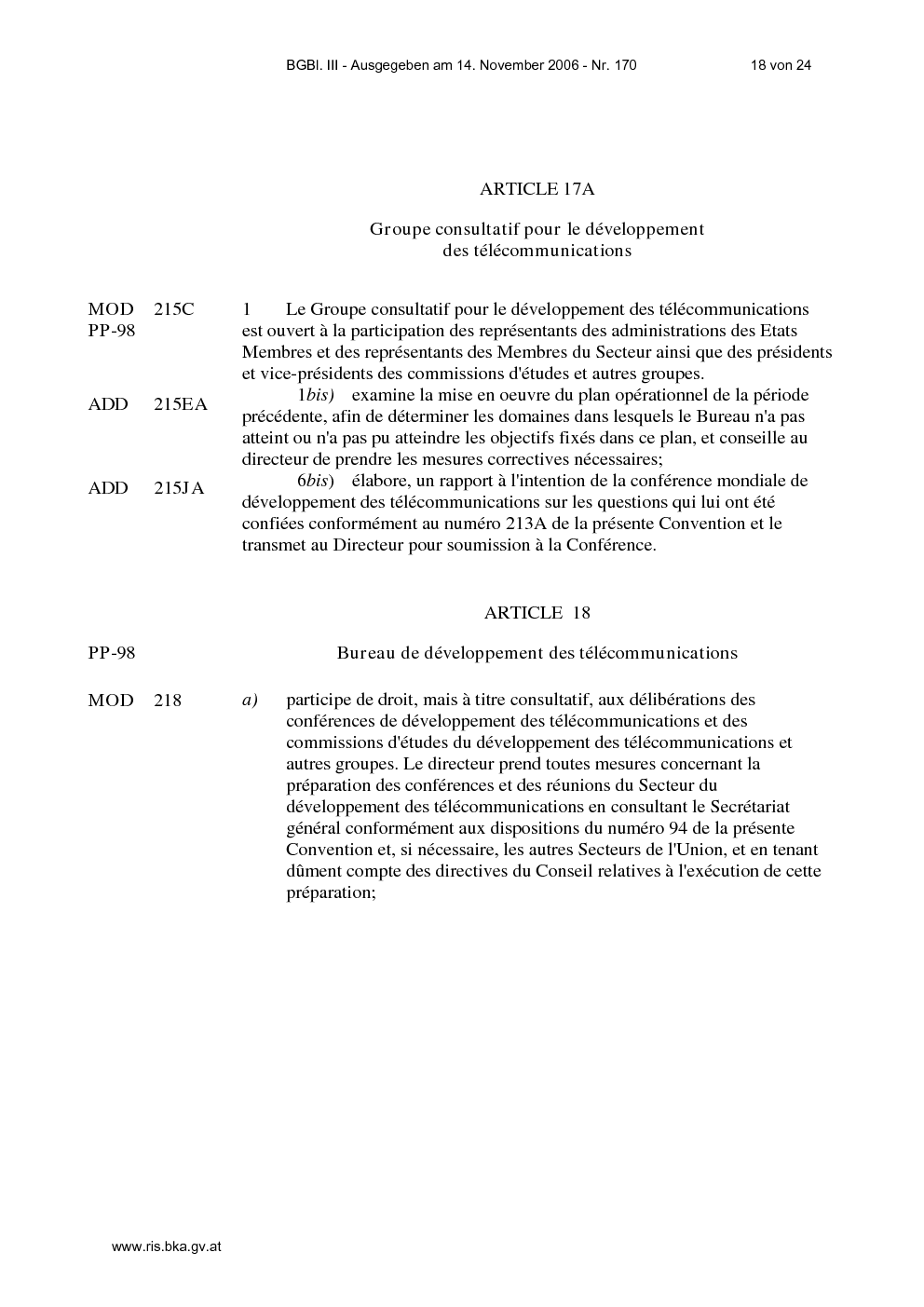 BGBl. III - Ausgegeben am 14. November 2006 - Nr. 170 18 von 24

ARTICLE 17A

Groupe consultatif pour le développement
des télécommunications

MOD 215C
PP-98

1 Le Groupe consultatif pour le développement des télécommunications est ouvert à la participation des représentants des administrations des Etats Membres et des représentants des Membres du Secteur ainsi que des présidents et vice-présidents des commissions d'études et autres groupes.

ADD 215EA

1bis) examine la mise en oeuvre du plan opérationnel de la période précédente, afin de déterminer les domaines dans lesquels le Bureau n'a pas atteint ou n'a pas pu atteindre les objectifs fixés dans ce plan, et conseille au directeur de prendre les mesures correctives nécessaires;

ADD 215JA

6bis) élabore, un rapport à l'intention de la conférence mondiale de développement des télécommunications sur les questions qui lui ont été confiées conformément au numéro 213A de la présente Convention et le transmet au Directeur pour soumission à la Conférence.

ARTICLE 18

PP-98

Bureau de développement des télécommunications

MOD 218

a) participe de droit, mais à titre consultatif, aux délibérations des conférences de développement des télécommunications et des commissions d'études du développement des télécommunications et autres groupes. Le directeur prend toutes mesures concernant la préparation des conférences et des réunions du Secteur du développement des télécommunications en consultant le Secrétariat général conformément aux dispositions du numéro 94 de la présente Convention et, si nécessaire, les autres Secteurs de l'Union, et en tenant dûment compte des directives du Conseil relatives à l'exécution de cette préparation;

www.ris.bka.gv.at